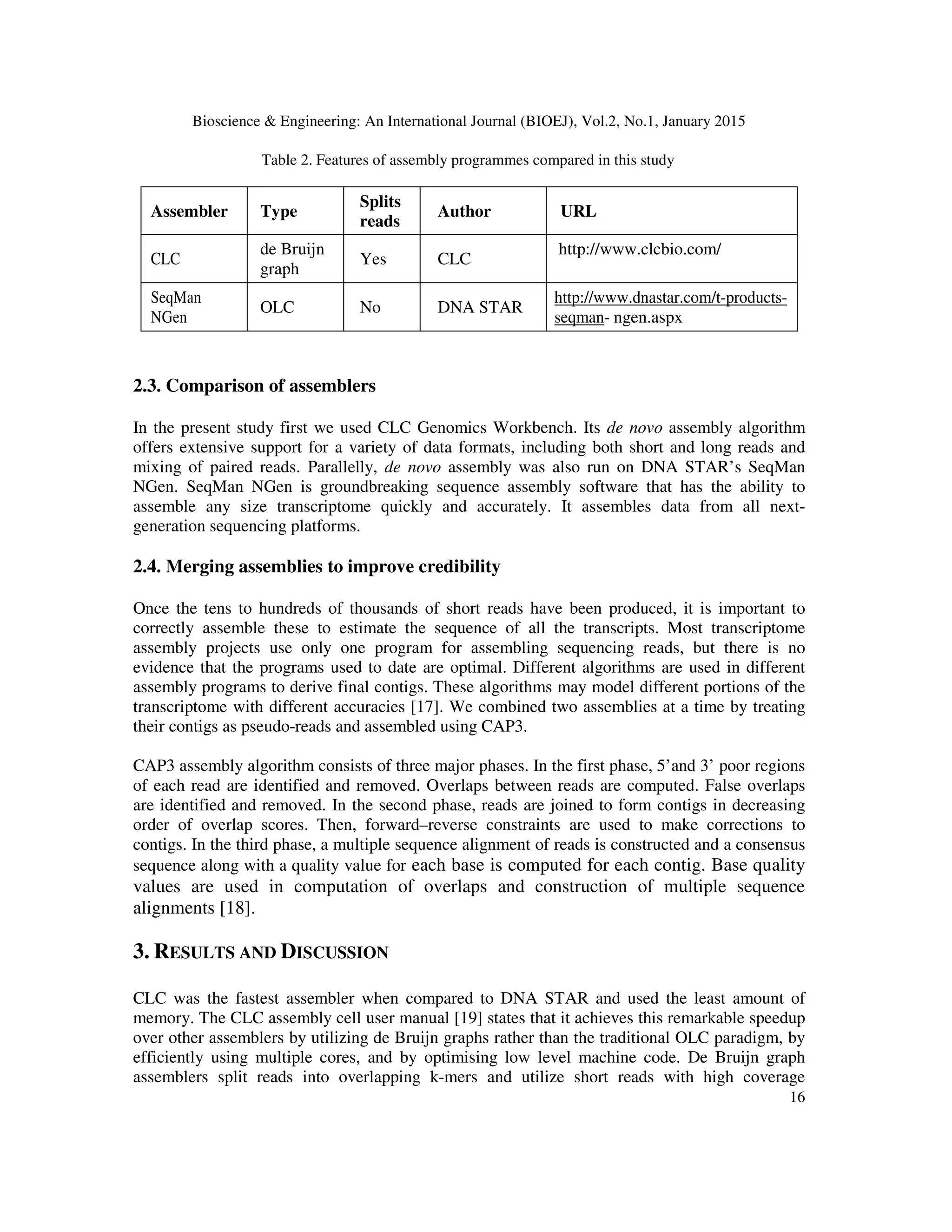 Bioscience & Engineering: An International Journal (BIOEJ), Vol.2, No.1, January 2015

Table 2. Features of assembly programmes compared in this study

| Assembler | Type | Splits reads | Author | URL |
|---|---|---|---|---|
| CLC | de Bruijn graph | Yes | CLC | http://www.clcbio.com/ |
| SeqMan NGen | OLC | No | DNA STAR | http://www.dnastar.com/t-products-seqman- ngen.aspx |

2.3. Comparison of assemblers

In the present study first we used CLC Genomics Workbench. Its de novo assembly algorithm offers extensive support for a variety of data formats, including both short and long reads and mixing of paired reads. Parallelly, de novo assembly was also run on DNA STAR's SeqMan NGen. SeqMan NGen is groundbreaking sequence assembly software that has the ability to assemble any size transcriptome quickly and accurately. It assembles data from all next-generation sequencing platforms.

2.4. Merging assemblies to improve credibility

Once the tens to hundreds of thousands of short reads have been produced, it is important to correctly assemble these to estimate the sequence of all the transcripts. Most transcriptome assembly projects use only one program for assembling sequencing reads, but there is no evidence that the programs used to date are optimal. Different algorithms are used in different assembly programs to derive final contigs. These algorithms may model different portions of the transcriptome with different accuracies [17]. We combined two assemblies at a time by treating their contigs as pseudo-reads and assembled using CAP3.

CAP3 assembly algorithm consists of three major phases. In the first phase, 5'and 3' poor regions of each read are identified and removed. Overlaps between reads are computed. False overlaps are identified and removed. In the second phase, reads are joined to form contigs in decreasing order of overlap scores. Then, forward–reverse constraints are used to make corrections to contigs. In the third phase, a multiple sequence alignment of reads is constructed and a consensus sequence along with a quality value for each base is computed for each contig. Base quality values are used in computation of overlaps and construction of multiple sequence alignments [18].

3. RESULTS AND DISCUSSION

CLC was the fastest assembler when compared to DNA STAR and used the least amount of memory. The CLC assembly cell user manual [19] states that it achieves this remarkable speedup over other assemblers by utilizing de Bruijn graphs rather than the traditional OLC paradigm, by efficiently using multiple cores, and by optimising low level machine code. De Bruijn graph assemblers split reads into overlapping k-mers and utilize short reads with high coverage

16